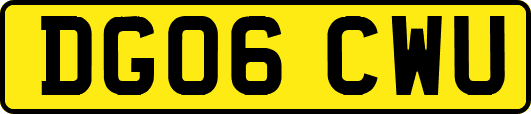 DG06 CWU